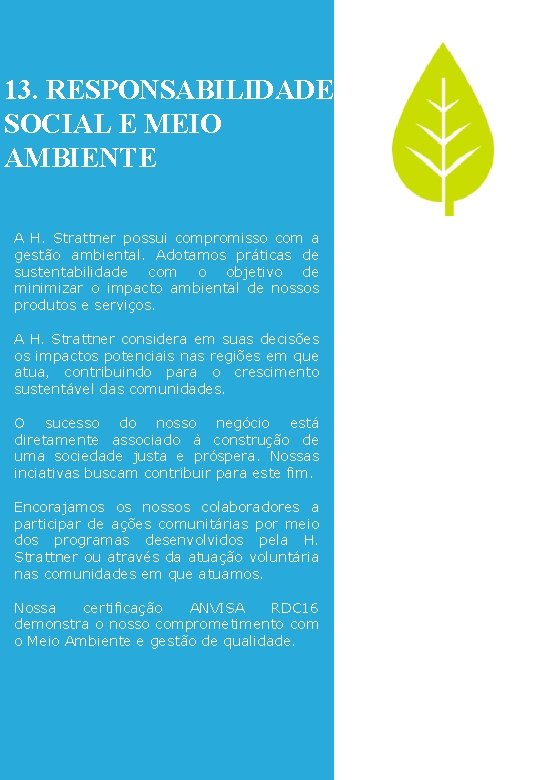 13. RESPONSABILIDADE SOCIAL E MEIO AMBIENTE

A H. Strattner possui compromisso com a gestão ambiental. Adotamos práticas de sustentabilidade com o objetivo de minimizar o impacto ambiental de nossos produtos e serviços.

A H. Strattner considera em suas decisões os impactos potenciais nas regiões em que atua, contribuindo para o crescimento sustentável das comunidades.

O sucesso do nosso negócio está diretamente associado à construção de uma sociedade justa e próspera. Nossas inciativas buscam contribuir para este fim.

Encorajamos os nossos colaboradores a participar de ações comunitárias por meio dos programas desenvolvidos pela H. Strattner ou através da atuação voluntária nas comunidades em que atuamos.

Nossa certificação ANVISA RDC16 demonstra o nosso comprometimento com o Meio Ambiente e gestão de qualidade.